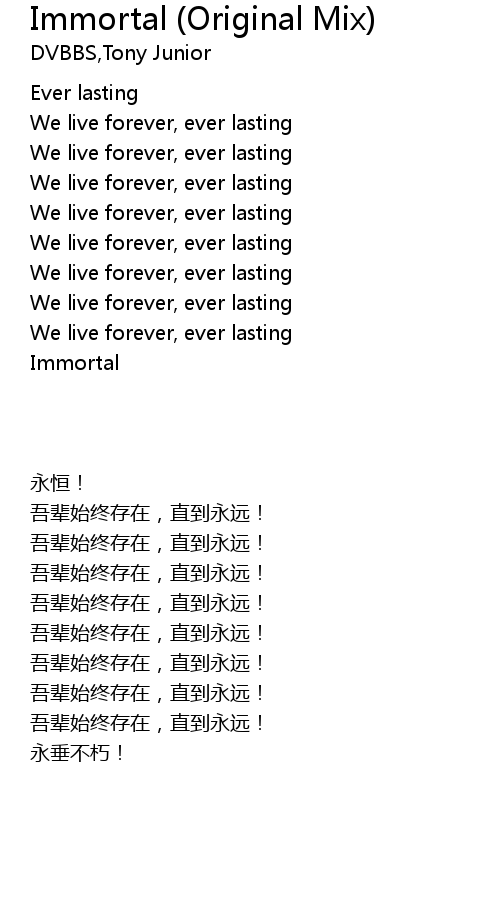 Immortal (Original Mix)
DVBBS,Tony Junior

Ever lasting
We live forever, ever lasting
We live forever, ever lasting
We live forever, ever lasting
We live forever, ever lasting
We live forever, ever lasting
We live forever, ever lasting
We live forever, ever lasting
We live forever, ever lasting
Immortal

永恒！
吾辈始终存在，直到永远！
吾辈始终存在，直到永远！
吾辈始终存在，直到永远！
吾辈始终存在，直到永远！
吾辈始终存在，直到永远！
吾辈始终存在，直到永远！
吾辈始终存在，直到永远！
吾辈始终存在，直到永远！
永垂不朽！